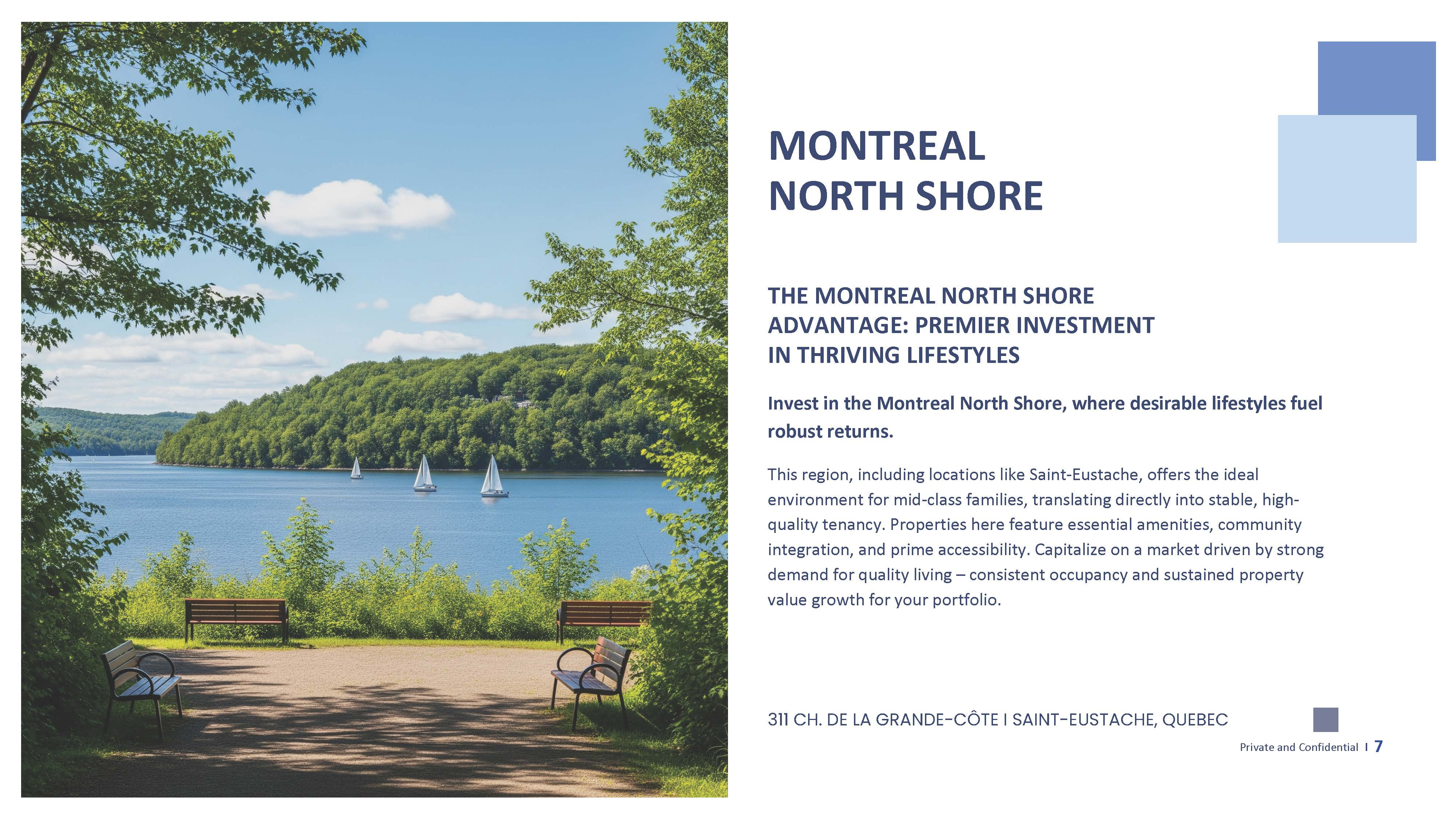 MONTREAL
NORTH SHORE

THE MONTREAL NORTH SHORE
ADVANTAGE: PREMIER INVESTMENT
IN THRIVING LIFESTYLES

Invest in the Montreal North Shore, where desirable lifestyles fuel robust returns.

This region, including locations like Saint-Eustache, offers the ideal environment for mid-class families, translating directly into stable, high-quality tenancy. Properties here feature essential amenities, community integration, and prime accessibility. Capitalize on a market driven by strong demand for quality living – consistent occupancy and sustained property value growth for your portfolio.

311 CH. DE LA GRANDE-CÔTE I SAINT-EUSTACHE, QUEBEC

Private and Confidential I 7